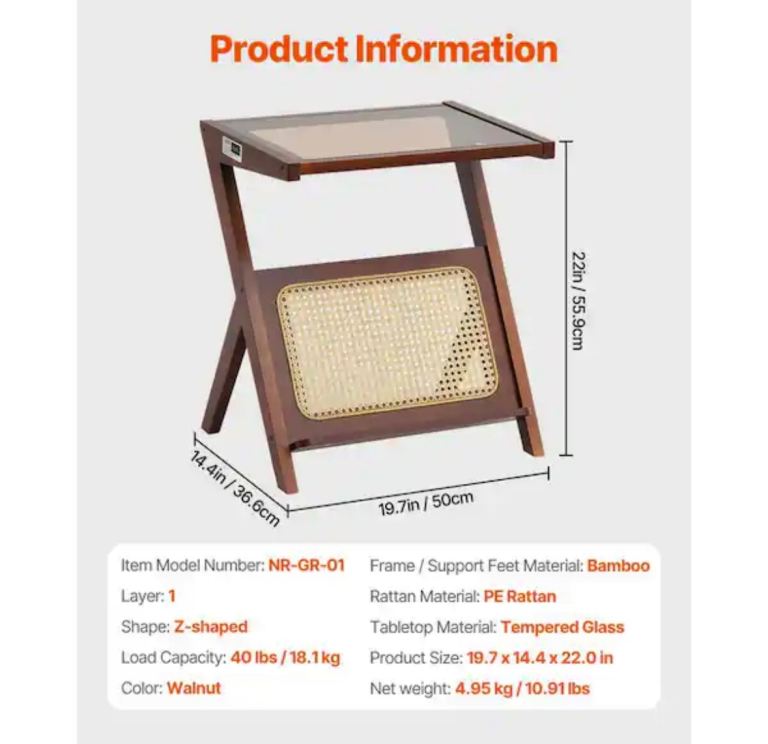 Product Information

22in / 55.9cm

14.4in / 36.6cm

19.7in / 50cm

Item Model Number: NR-GR-01

Layer: 1

Shape: Z-shaped

Load Capacity: 40 lbs / 18.1 kg

Color: Walnut

Frame / Support Feet Material: Bamboo

Rattan Material: PE Rattan

Tabletop Material: Tempered Glass

Product Size: 19.7 x 14.4 x 22.0 in

Net weight: 4.95 kg / 10.91 lbs